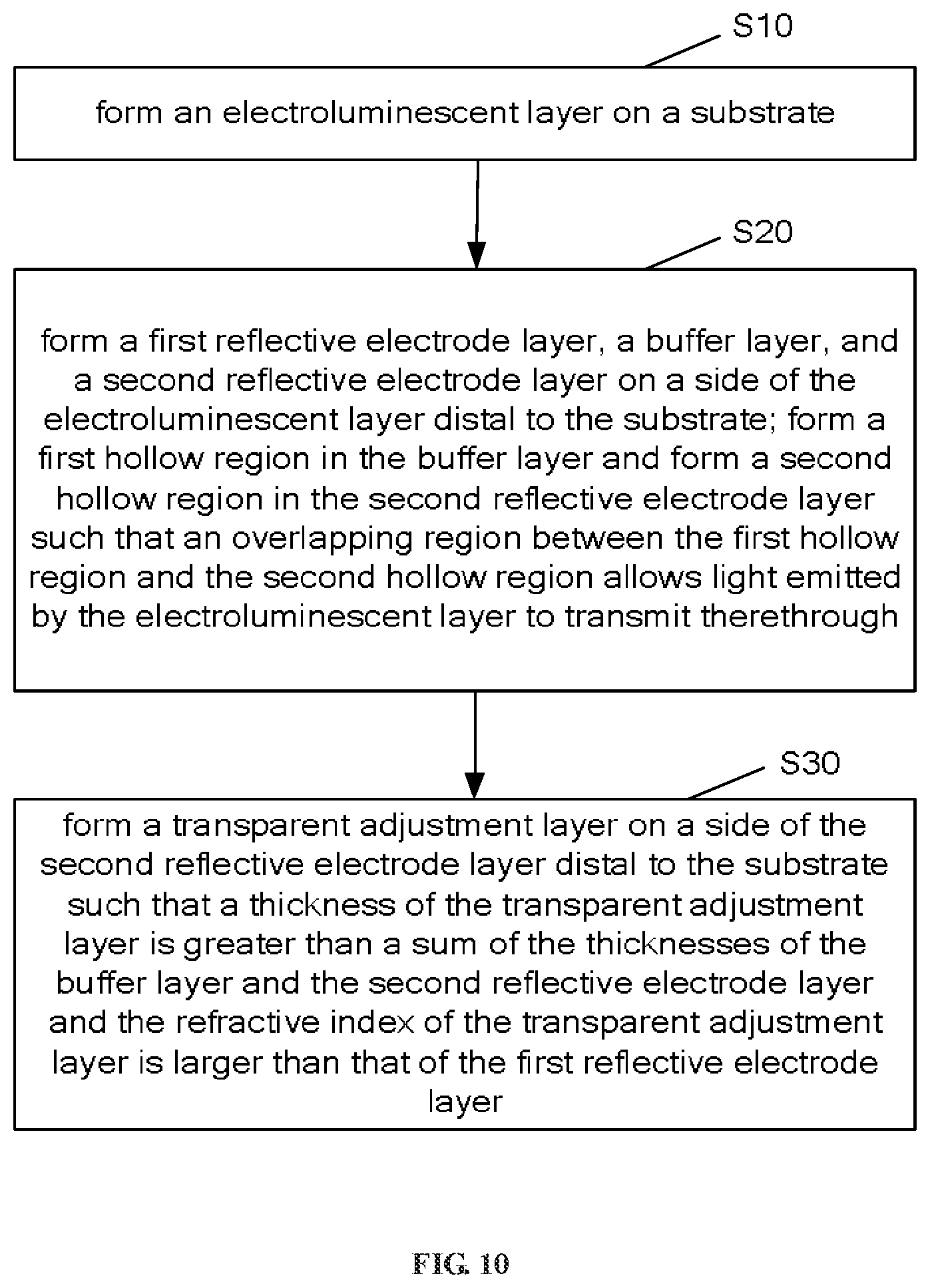 S10

form an electroluminescent layer on a substrate

S20

form a first reflective electrode layer, a buffer layer, and a second reflective electrode layer on a side of the electroluminescent layer distal to the substrate; form a first hollow region in the buffer layer and form a second hollow region in the second reflective electrode layer such that an overlapping region between the first hollow region and the second hollow region allows light emitted by the electroluminescent layer to transmit therethrough

S30

form a transparent adjustment layer on a side of the second reflective electrode layer distal to the substrate such that a thickness of the transparent adjustment layer is greater than a sum of the thicknesses of the buffer layer and the second reflective electrode layer and the refractive index of the transparent adjustment layer is larger than that of the first reflective electrode layer

FIG. 10